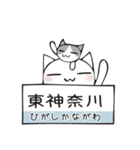 東神奈川
ひがしかながわ